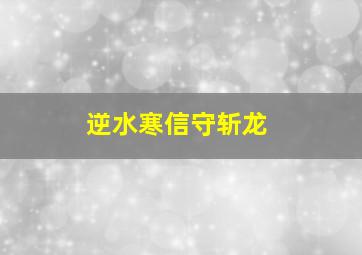 逆水寒信守斩龙